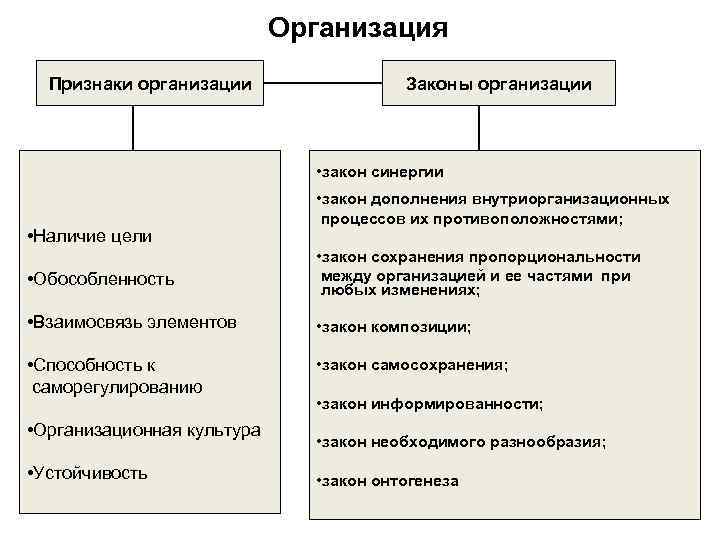 Организация

Признаки организации

Законы организации

•Наличие цели

•Обособленность

•Взаимосвязь элементов

•Способность к саморегулированию

•Организационная культура

•Устойчивость

•закон синергии

•закон дополнения внутриорганизационных процессов их противоположностями;

•закон сохранения пропорциональности между организацией и ее частями при любых изменениях;

•закон композиции;

•закон самосохранения;

•закон информированности;

•закон необходимого разнообразия;

•закон онтогенеза